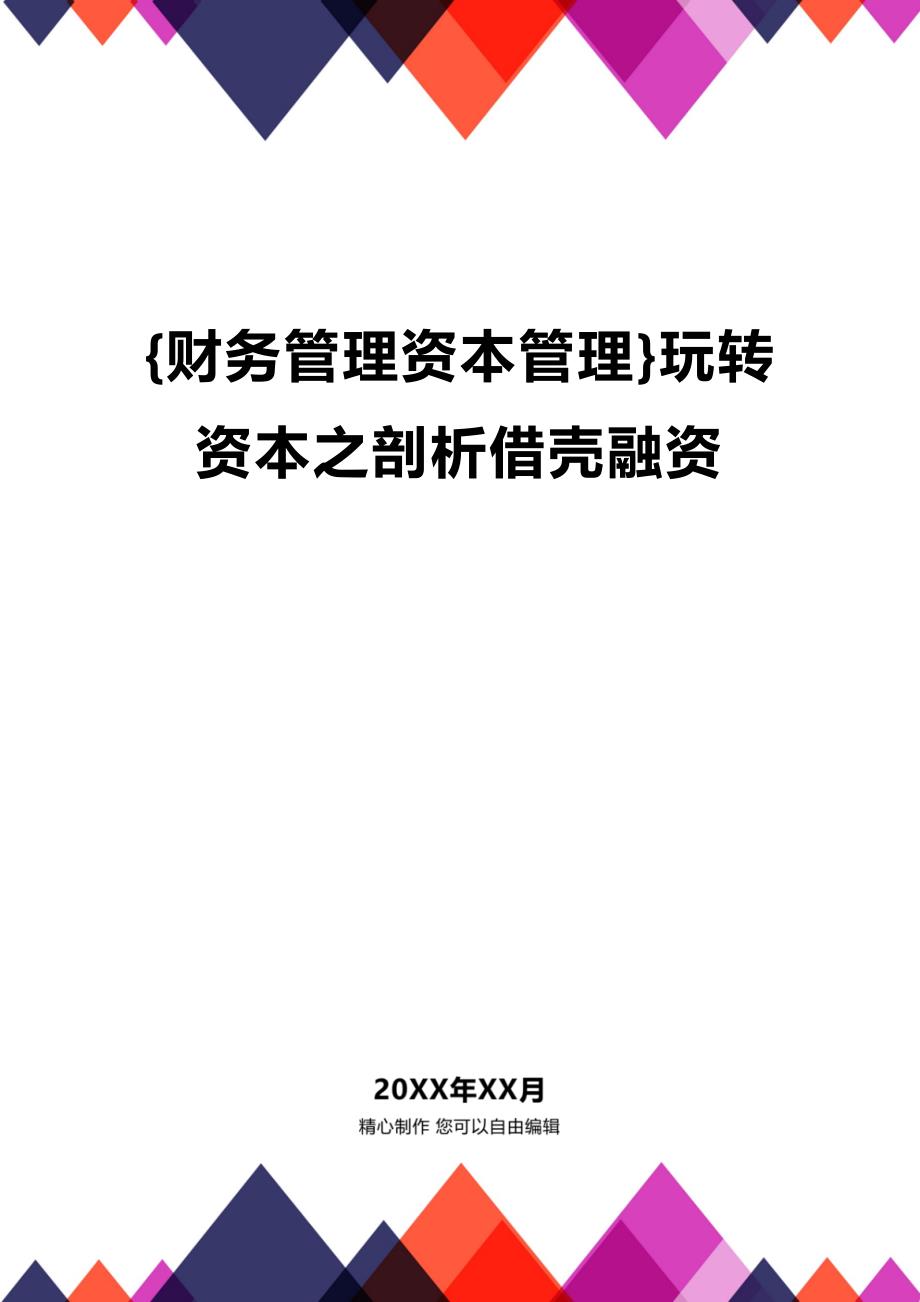 {财务管理资本管理}玩转资本之剖析借壳融资

20XX年XX月

精心制作 您可以自由编辑